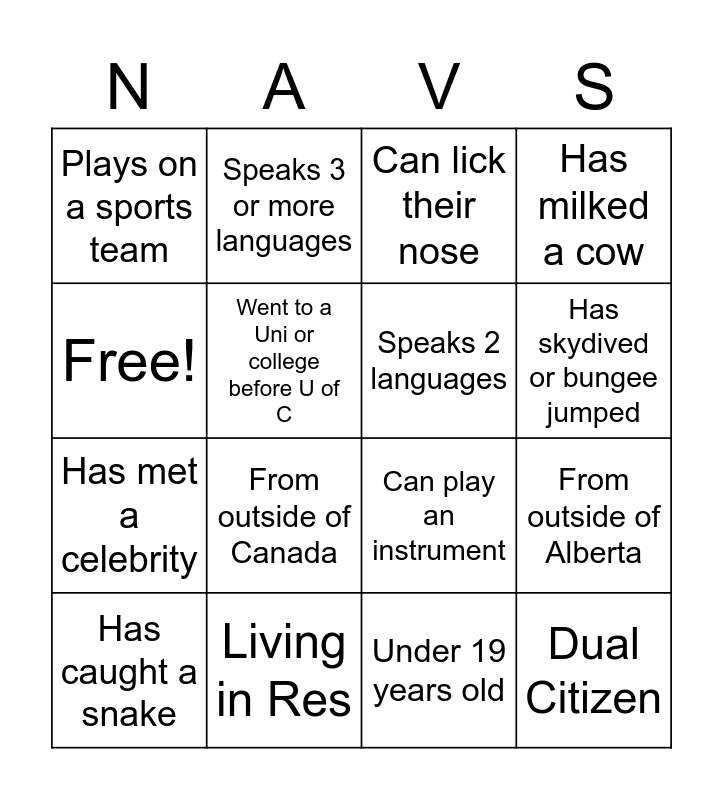 | N | A | V | S |
|---|---|---|---|
| Plays on a sports team | Speaks 3 or more languages | Can lick their nose | Has milked a cow |
| Free! | Went to a Uni or college before U of C | Speaks 2 languages | Has skydived or bungee jumped |
| Has met a celebrity | From outside of Canada | Can play an instrument | From outside of Alberta |
| Has caught a snake | Living in Res | Under 19 years old | Dual Citizen |